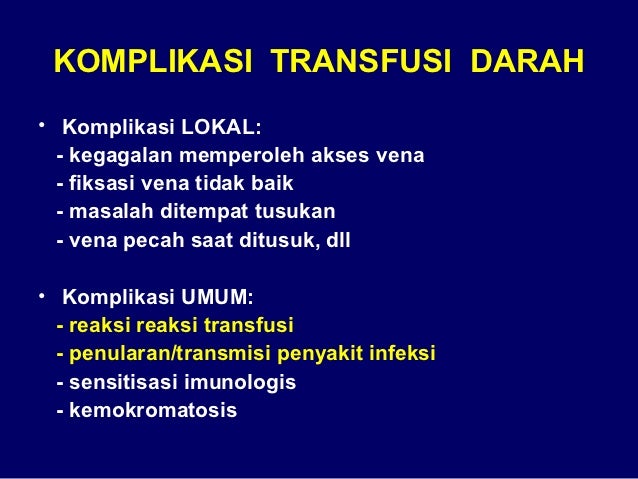 KOMPLIKASI TRANSFUSI DARAH

• Komplikasi LOKAL:
- kegagalan memperoleh akses vena
- fiksasi vena tidak baik
- masalah ditempat tusukan
- vena pecah saat ditusuk, dll

• Komplikasi UMUM:
- reaksi reaksi transfusi
- penularan/transmisi penyakit infeksi
- sensitisasi imunologis
- kemokromatosis